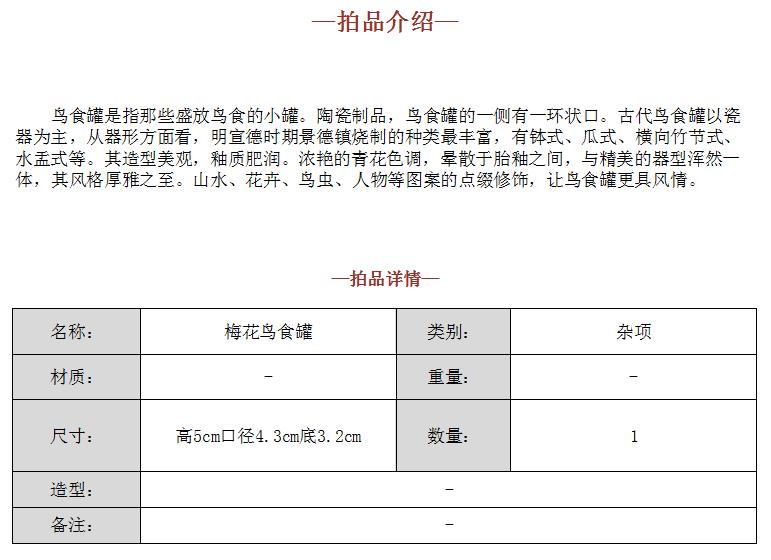 —拍品介绍—

鸟食罐是指那些盛放鸟食的小罐。陶瓷制品，鸟食罐的一侧有一环状口。古代鸟食罐以瓷器为主，从器形方面看，明宣德时期景德镇烧制的种类最丰富，有钵式、瓜式、横向竹节式、水盂式等。其造型美观，釉质肥润。浓艳的青花色调，晕散于胎釉之间，与精美的器型浑然一体，其风格厚雅之至。山水、花卉、鸟虫、人物等图案的点缀修饰，让鸟食罐更具风情。

—拍品详情—

| 名称： | 梅花鸟食罐 | 类别： | 杂项 |
|---|---|---|---|
| 材质： | - | 重量： | - |
| 尺寸： | 高5cm口径4.3cm底3.2cm | 数量： | 1 |
| 造型： | - | | |
| 备注： | - | | |